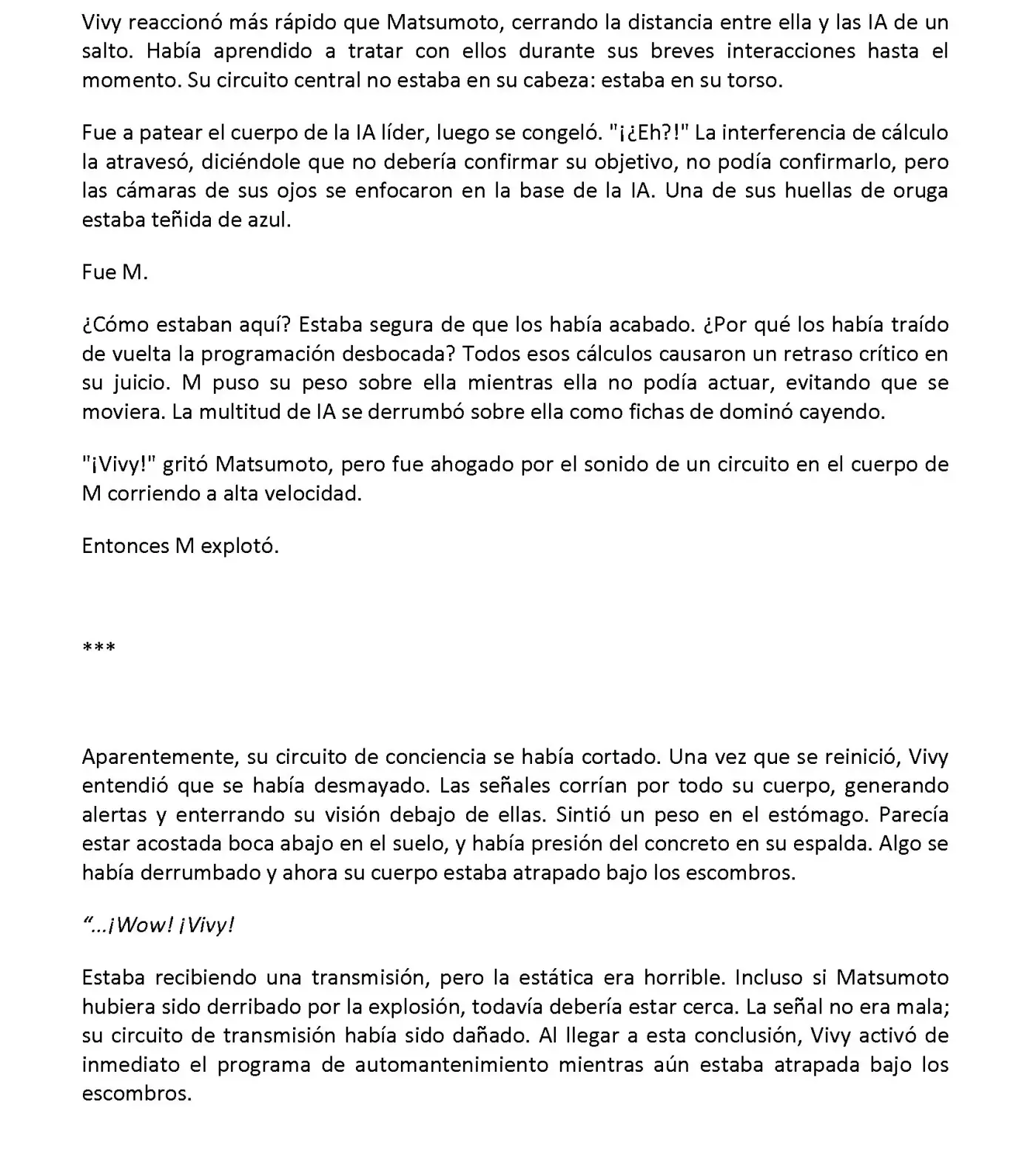 Vivy reaccionó más rápido que Matsumoto, cerrando la distancia entre ella y las IA de un salto. Había aprendido a tratar con ellos durante sus breves interacciones hasta el momento. Su circuito central no estaba en su cabeza: estaba en su torso.

Fue a patear el cuerpo de la IA líder, luego se congeló. "¡¿Eh?!" La interferencia de cálculo la atravesó, diciéndole que no debería confirmar su objetivo, no podía confirmarlo, pero las cámaras de sus ojos se enfocaron en la base de la IA. Una de sus huellas de oruga estaba teñida de azul.

Fue M.

¿Cómo estaban aquí? Estaba segura de que los había acabado. ¿Por qué los había traído de vuelta la programación desbocada? Todos esos cálculos causaron un retraso crítico en su juicio. M puso su peso sobre ella mientras ella no podía actuar, evitando que se moviera. La multitud de IA se derrumbó sobre ella como fichas de dominó cayendo.

"¡Vivy!" gritó Matsumoto, pero fue ahogado por el sonido de un circuito en el cuerpo de M corriendo a alta velocidad.

Entonces M explotó.

***

Aparentemente, su circuito de conciencia se había cortado. Una vez que se reinició, Vivy entendió que se había desmayado. Las señales corrían por todo su cuerpo, generando alertas y enterrando su visión debajo de ellas. Sintió un peso en el estómago. Parecía estar acostada boca abajo en el suelo, y había presión del concreto en su espalda. Algo se había derrumbado y ahora su cuerpo estaba atrapado bajo los escombros.

"...¡Wow! ¡Vivy!

Estaba recibiendo una transmisión, pero la estática era horrible. Incluso si Matsumoto hubiera sido derribado por la explosión, todavía debería estar cerca. La señal no era mala; su circuito de transmisión había sido dañado. Al llegar a esta conclusión, Vivy activó de inmediato el programa de automantenimiento mientras aún estaba atrapada bajo los escombros.